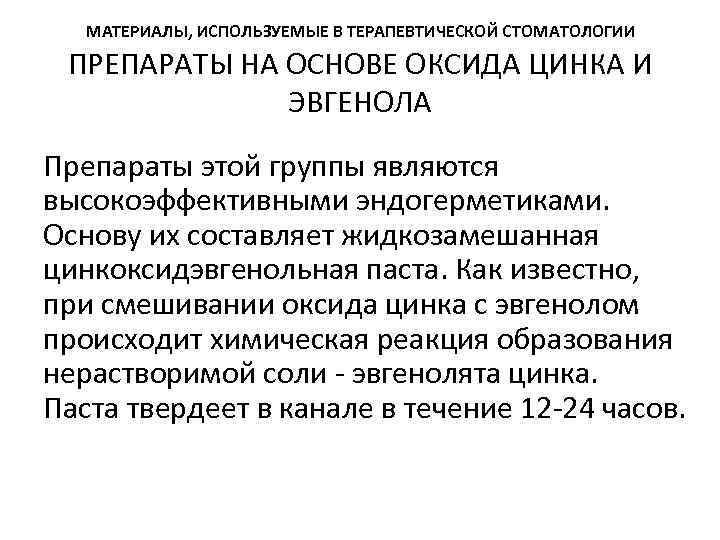 МАТЕРИАЛЫ, ИСПОЛЬЗУЕМЫЕ В ТЕРАПЕВТИЧЕСКОЙ СТОМАТОЛОГИИ

ПРЕПАРАТЫ НА ОСНОВЕ ОКСИДА ЦИНКА И ЭВГЕНОЛА

Препараты этой группы являются высокоэффективными эндогерметиками. Основу их составляет жидкозамешанная цинкоксидэвгенольная паста. Как известно, при смешивании оксида цинка с эвгенолом происходит химическая реакция образования нерастворимой соли - эвгенолята цинка. Паста твердеет в канале в течение 12-24 часов.